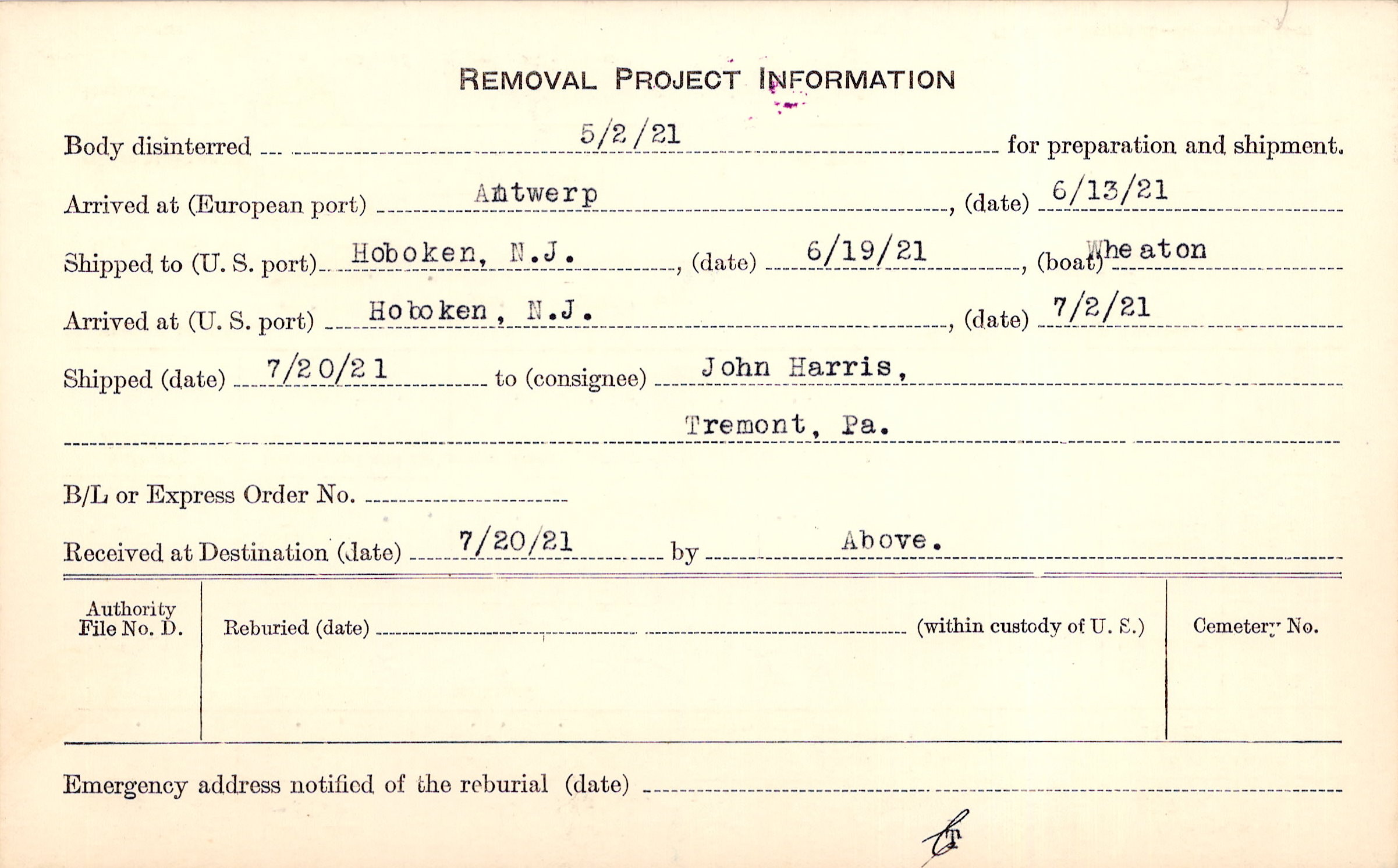 REMOVAL PROJECT INFORMATION

Body disinterred 5/2/21 for preparation and shipment.

Arrived at (European port) Antwerp, (date) 6/13/21

Shipped to (U. S. port) Hoboken, N.J., (date) 6/19/21, (boat) Wheaton

Arrived at (U. S. port) Hoboken, N.J., (date) 7/2/21

Shipped (date) 7/20/21 to (consignee) John Harris,

Tremont, Pa.

B/L or Express Order No. ____

Received at Destination (date) 7/20/21 by Above.

Authority File No. D.

Reburied (date) ____ (within custody of U. S.)

Cemetery No.

Emergency address notified of the reburial (date) ____